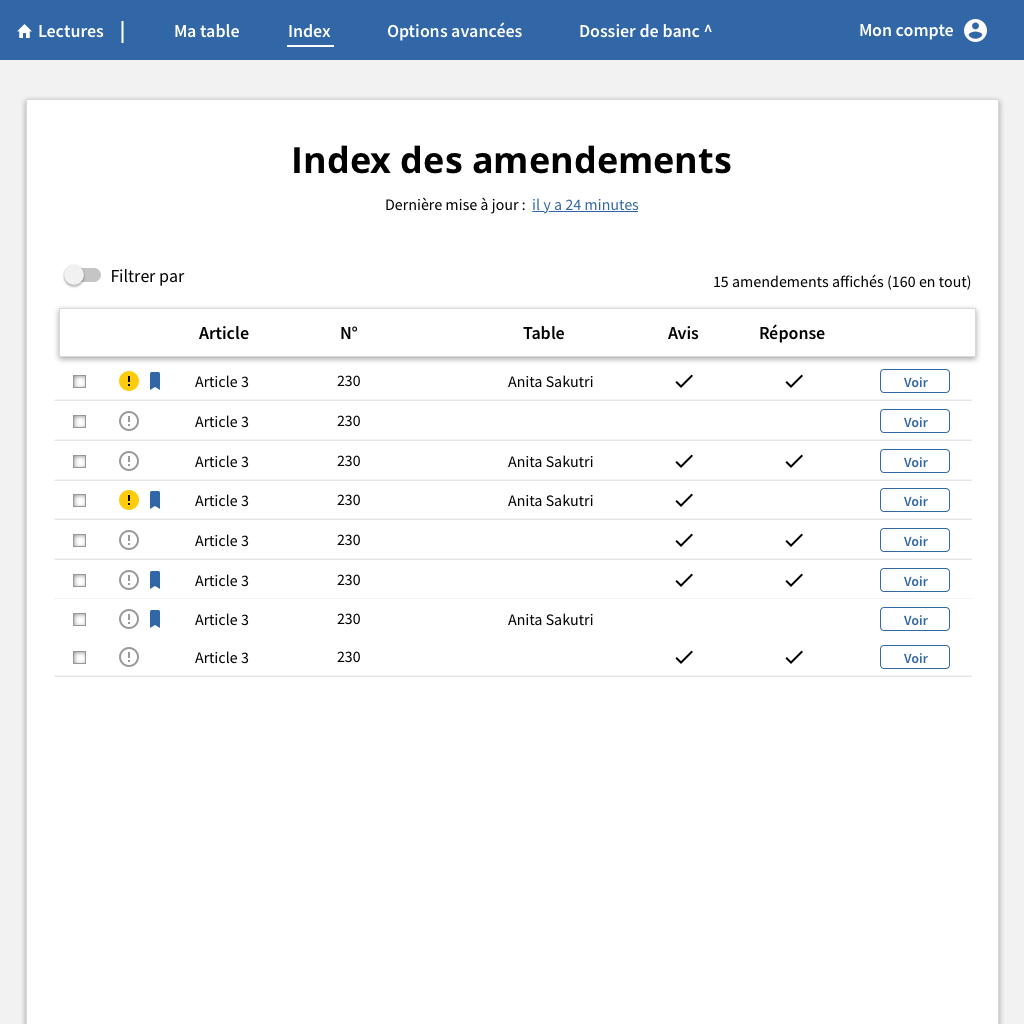 Lectures | Ma table Index Options avancées Dossier de banc ^ Mon compte

Index des amendements

Dernière mise à jour : il y a 24 minutes

Filtrer par

15 amendements affichés (160 en tout)

| | | Article | N° | Table | Avis | Réponse | |
|---|---|---|---|---|---|---|---|
| | ! | Article 3 | 230 | Anita Sakutri | ✓ | ✓ | Voir |
| | ! | Article 3 | 230 | | | | Voir |
| | ! | Article 3 | 230 | Anita Sakutri | ✓ | ✓ | Voir |
| | ! | Article 3 | 230 | Anita Sakutri | ✓ | | Voir |
| | ! | Article 3 | 230 | | ✓ | ✓ | Voir |
| | ! | Article 3 | 230 | | ✓ | ✓ | Voir |
| | ! | Article 3 | 230 | Anita Sakutri | | | Voir |
| | ! | Article 3 | 230 | | ✓ | ✓ | Voir |